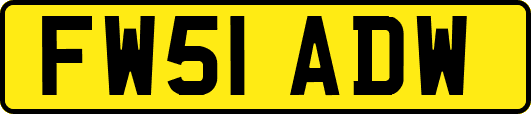 FW51 ADW